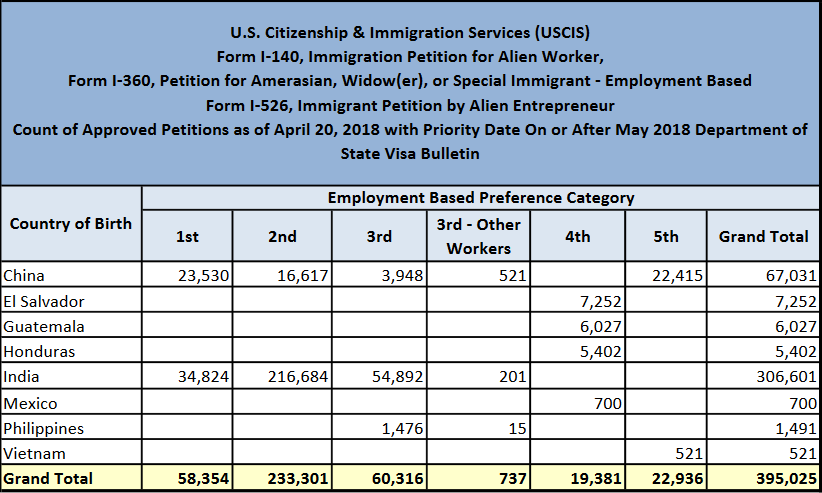 U.S. Citizenship & Immigration Services (USCIS)
Form I-140, Immigration Petition for Alien Worker,
Form I-360, Petition for Amerasian, Widow(er), or Special Immigrant - Employment Based
Form I-526, Immigrant Petition by Alien Entrepreneur
Count of Approved Petitions as of April 20, 2018 with Priority Date On or After May 2018 Department of State Visa Bulletin

| Country of Birth | Employment Based Preference Category | | | | | | |
|---|---|---|---|---|---|---|---|
| | 1st | 2nd | 3rd | 3rd - Other Workers | 4th | 5th | Grand Total |
| China | 23,530 | 16,617 | 3,948 | 521 | | 22,415 | 67,031 |
| El Salvador | | | | | 7,252 | | 7,252 |
| Guatemala | | | | | 6,027 | | 6,027 |
| Honduras | | | | | 5,402 | | 5,402 |
| India | 34,824 | 216,684 | 54,892 | 201 | | | 306,601 |
| Mexico | | | | | 700 | | 700 |
| Philippines | | | 1,476 | 15 | | | 1,491 |
| Vietnam | | | | | | 521 | 521 |
| Grand Total | 58,354 | 233,301 | 60,316 | 737 | 19,381 | 22,936 | 395,025 |